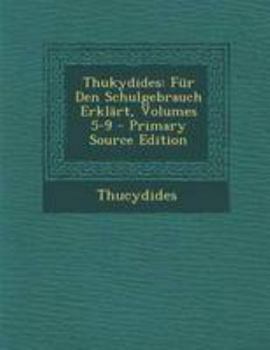 Thukydides: Für Den Schulgebrauch Erklärt, Volumes 5-9 - Primary Source Edition

Thucydides